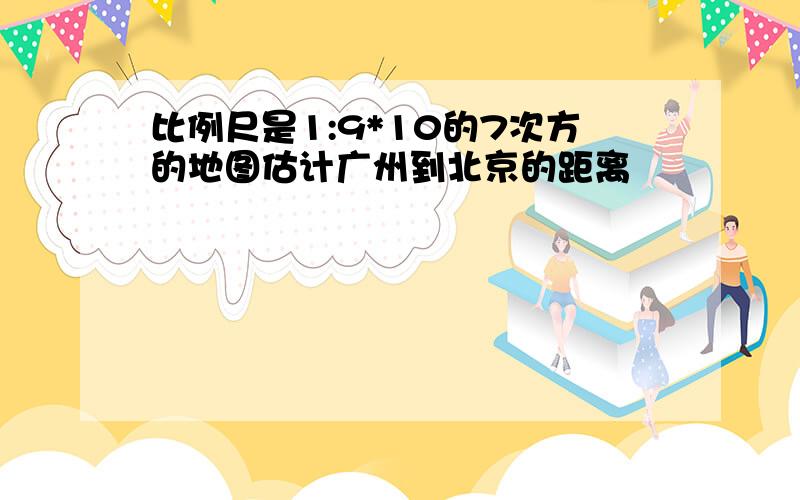 比例尺是1:9*10的7次方的地图估计广州到北京的距离